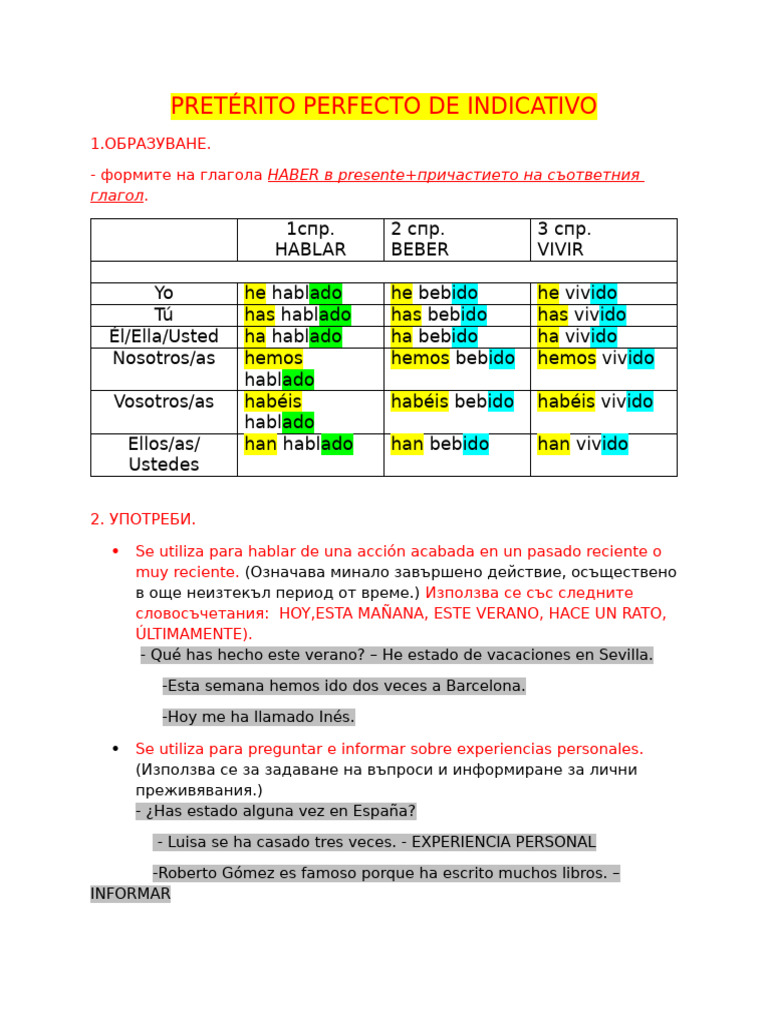 PRETÉRITO PERFECTO DE INDICATIVO

1.ОБРАЗУВАНЕ.

- формите на глагола HABER в presente+причастието на съответния глагол.

| | 1спр. HABLAR | 2 спр. BEBER | 3 спр. VIVIR |
|---|---|---|---|
| | | | |
| Yo | he hablado | he bebido | he vivido |
| Tú | has hablado | has bebido | has vivido |
| Él/Ella/Usted | ha hablado | ha bebido | ha vivido |
| Nosotros/as | hemos hablado | hemos bebido | hemos vivido |
| Vosotros/as | habéis hablado | habéis bebido | habéis vivido |
| Ellos/as/ Ustedes | han hablado | han bebido | han vivido |

2. УПОТРЕБИ.

• Se utiliza para hablar de una acción acabada en un pasado reciente o muy reciente. (Означава минало завършено действие, осъществено в още неизтекъл период от време.) Използва се със следните словосъчетания: HOY,ESTA MAÑANA, ESTE VERANO, HACE UN RATO, ÚLTIMAMENTE).
- Qué has hecho este verano? – He estado de vacaciones en Sevilla.

-Esta semana hemos ido dos veces a Barcelona.

-Hoy me ha llamado Inés.

• Se utiliza para preguntar e informar sobre experiencias personales. (Използва се за задаване на въпроси и информиране за лични преживявания.)
- ¿Has estado alguna vez en España?

- Luisa se ha casado tres veces. - EXPERIENCIA PERSONAL

-Roberto Gómez es famoso porque ha escrito muchos libros. – INFORMAR